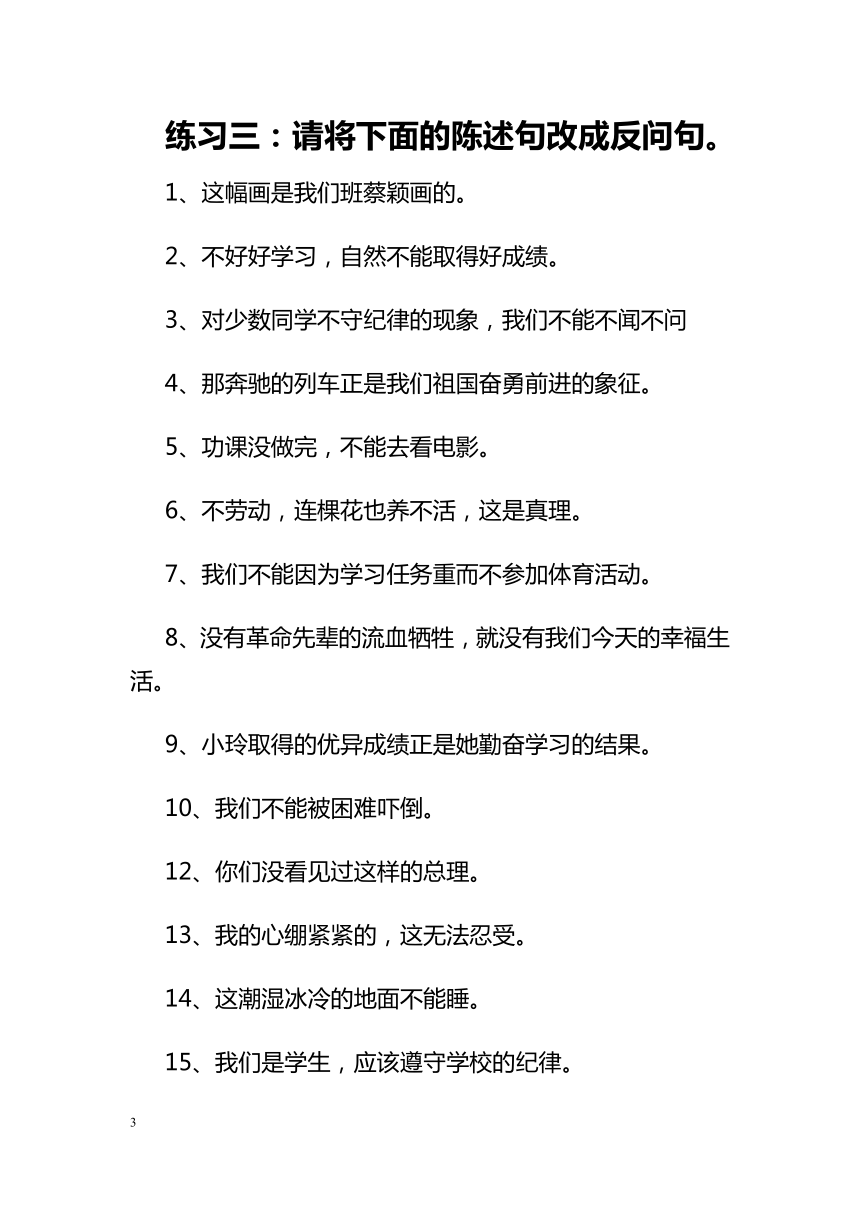 练习三：请将下面的陈述句改成反问句。

1、这幅画是我们班蔡颖画的。

2、不好好学习，自然不能取得好成绩。

3、对少数同学不守纪律的现象，我们不能不闻不问

4、那奔驰的列车正是我们祖国奋勇前进的象征。

5、功课没做完，不能去看电影。

6、不劳动，连棵花也养不活，这是真理。

7、我们不能因为学习任务重而不参加体育活动。

8、没有革命先辈的流血牺牲，就没有我们今天的幸福生活。

9、小玲取得的优异成绩正是她勤奋学习的结果。

10、我们不能被困难吓倒。

12、你们没看见过这样的总理。

13、我的心绷紧紧的，这无法忍受。

14、这潮湿冰冷的地面不能睡。

15、我们是学生，应该遵守学校的纪律。

3